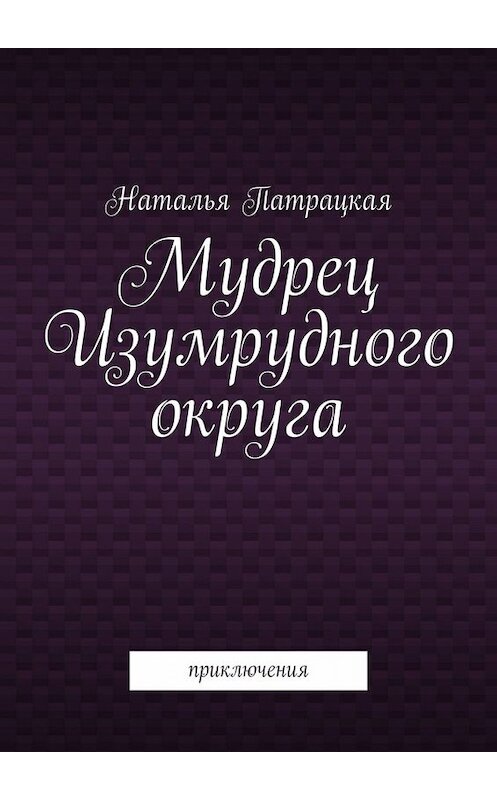 Наталья Патрацкая

Мудрец Изумрудного округа

приключения